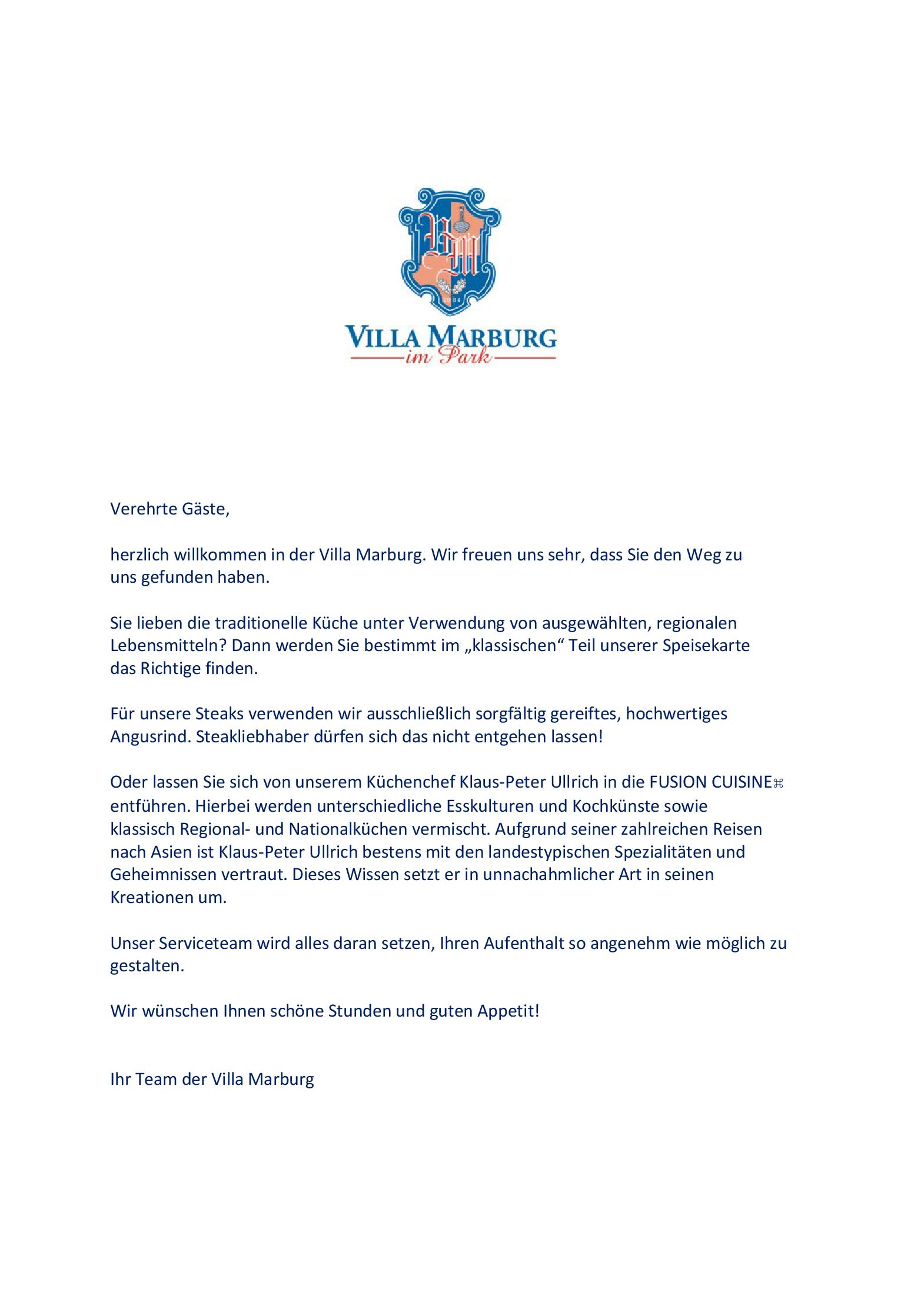 VM
1884
VILLA MARBURG
im Park

Verehrte Gäste,

herzlich willkommen in der Villa Marburg. Wir freuen uns sehr, dass Sie den Weg zu uns gefunden haben.

Sie lieben die traditionelle Küche unter Verwendung von ausgewählten, regionalen Lebensmitteln? Dann werden Sie bestimmt im „klassischen“ Teil unserer Speisekarte das Richtige finden.

Für unsere Steaks verwenden wir ausschließlich sorgfältig gereiftes, hochwertiges Angusrind. Steakliebhaber dürfen sich das nicht entgehen lassen!

Oder lassen Sie sich von unserem Küchenchef Klaus-Peter Ullrich in die FUSION CUISINE⌘ entführen. Hierbei werden unterschiedliche Esskulturen und Kochkünste sowie klassisch Regional- und Nationalküchen vermischt. Aufgrund seiner zahlreichen Reisen nach Asien ist Klaus-Peter Ullrich bestens mit den landestypischen Spezialitäten und Geheimnissen vertraut. Dieses Wissen setzt er in unnachahmlicher Art in seinen Kreationen um.

Unser Serviceteam wird alles daran setzen, Ihren Aufenthalt so angenehm wie möglich zu gestalten.

Wir wünschen Ihnen schöne Stunden und guten Appetit!

Ihr Team der Villa Marburg